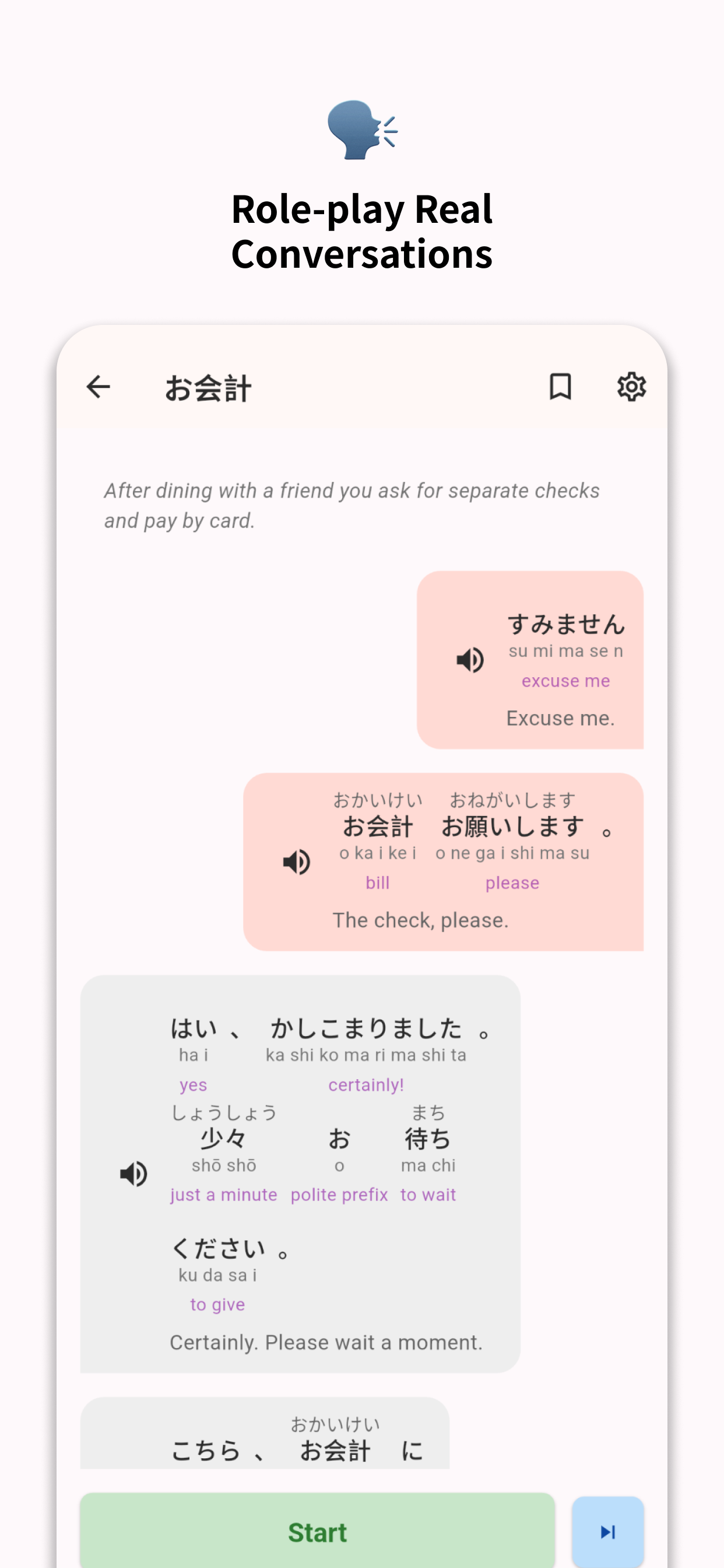 Role-play Real Conversations

お会計

After dining with a friend you ask for separate checks and pay by card.

すみません
su mi ma se n
excuse me
Excuse me.

おかいけい おねがいします
お会計 お願いします 。
o ka i ke i o ne ga i shi ma su
bill please
The check, please.

はい 、 かしこまりました 。
ha i ka shi ko ma ri ma shi ta
yes certainly!
しょうしょう まち
少々 お 待ち
shō shō o ma chi
just a minute polite prefix to wait
ください 。
ku da sa i
to give
Certainly. Please wait a moment.

おかいけい
こちら 、 お会計 に

Start